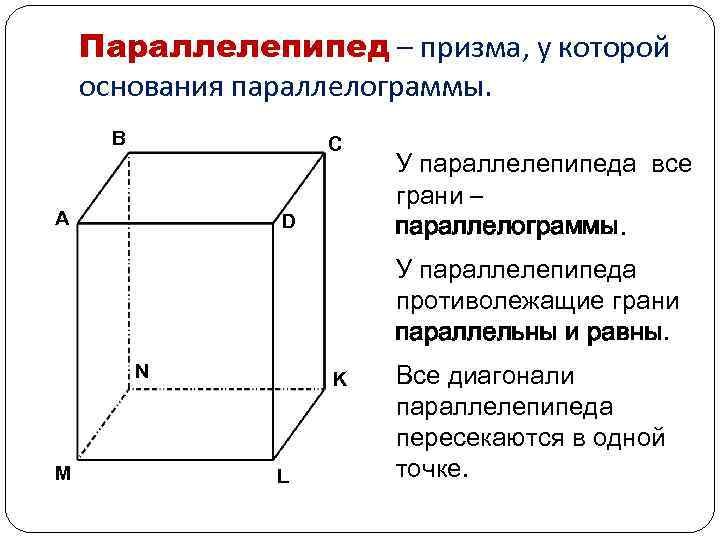 Параллелепипед – призма, у которой основания параллелограммы.

B
C
A
D
N
K
M
L

У параллелепипеда все грани – параллелограммы.

У параллелепипеда противолежащие грани параллельны и равны.

Все диагонали параллелепипеда пересекаются в одной точке.